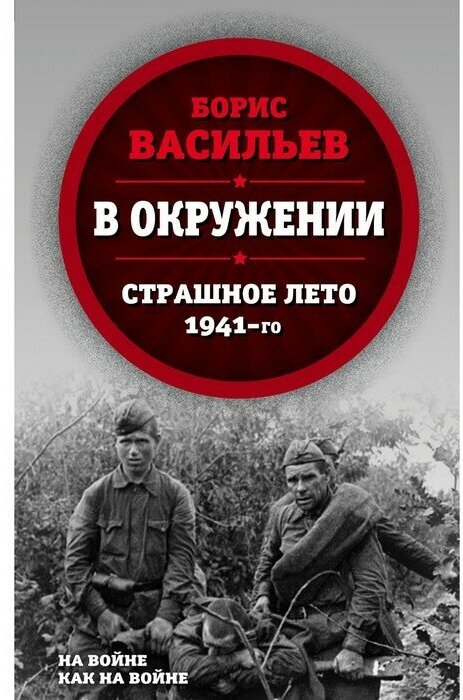 БОРИС
ВАСИЛЬЕВ

В ОКРУЖЕНИИ

СТРАШНОЕ ЛЕТО
1941-го

НА ВОЙНЕ
КАК НА ВОЙНЕ